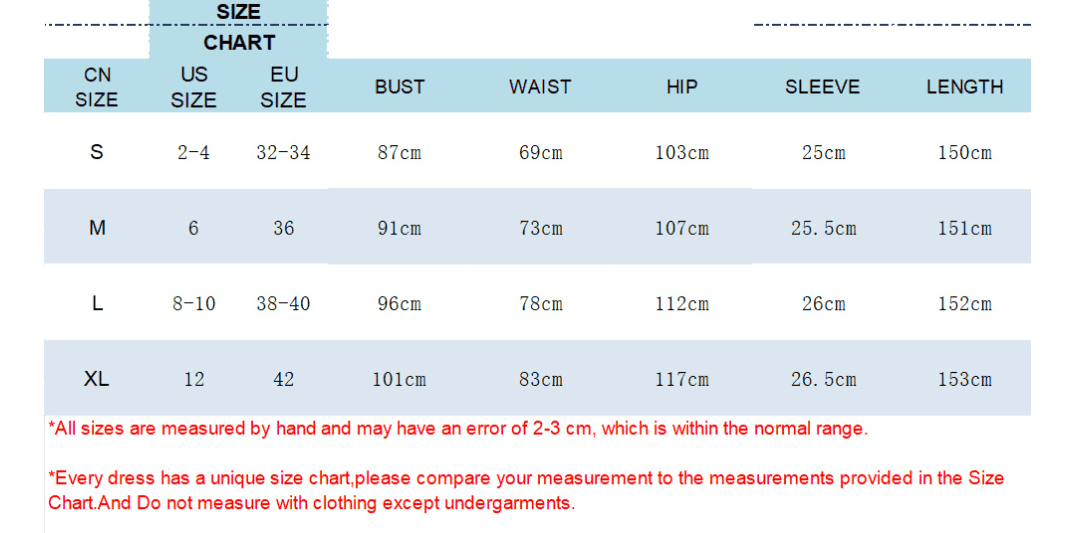 SIZE CHART

| CN SIZE | US SIZE | EU SIZE | BUST | WAIST | HIP | SLEEVE | LENGTH |
|---|---|---|---|---|---|---|---|
| S | 2-4 | 32-34 | 87cm | 69cm | 103cm | 25cm | 150cm |
| M | 6 | 36 | 91cm | 73cm | 107cm | 25.5cm | 151cm |
| L | 8-10 | 38-40 | 96cm | 78cm | 112cm | 26cm | 152cm |
| XL | 12 | 42 | 101cm | 83cm | 117cm | 26.5cm | 153cm |

*All sizes are measured by hand and may have an error of 2-3 cm, which is within the normal range.

*Every dress has a unique size chart,please compare your measurement to the measurements provided in the Size Chart.And Do not measure with clothing except undergarments.